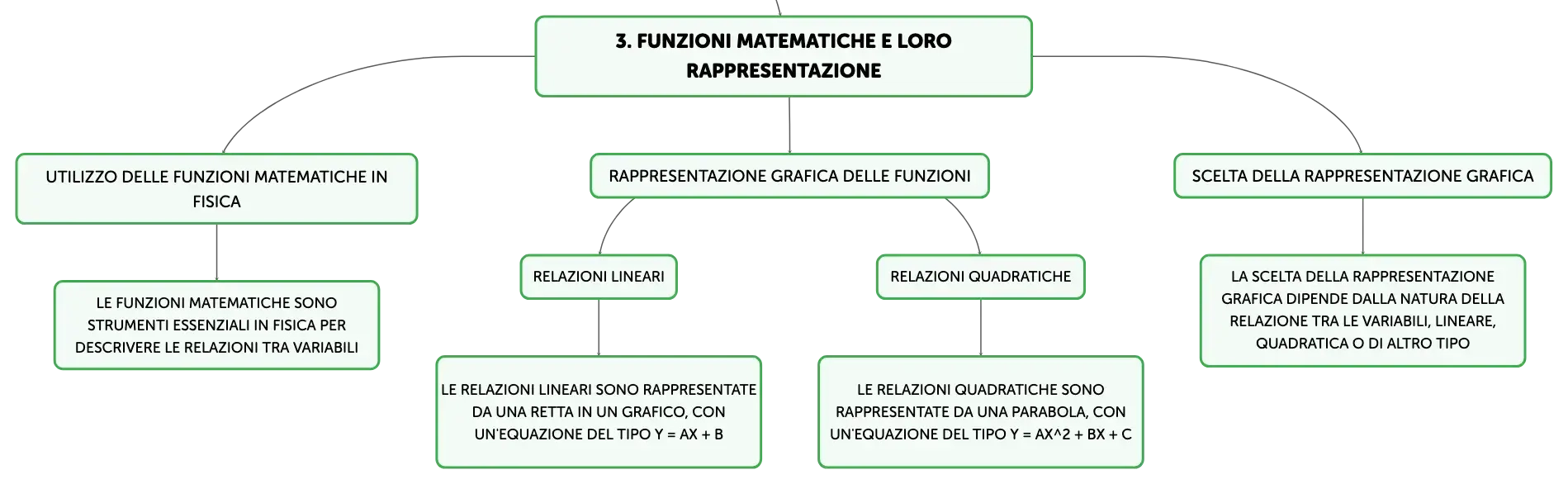 3. FUNZIONI MATEMATICHE E LORO RAPPRESENTAZIONE

UTILIZZO DELLE FUNZIONI MATEMATICHE IN FISICA

LE FUNZIONI MATEMATICHE SONO STRUMENTI ESSENZIALI IN FISICA PER DESCRIVERE LE RELAZIONI TRA VARIABILI

RAPPRESENTAZIONE GRAFICA DELLE FUNZIONI

RELAZIONI LINEARI

LE RELAZIONI LINEARI SONO RAPPRESENTATE DA UNA RETTA IN UN GRAFICO, CON UN'EQUAZIONE DEL TIPO Y = AX + B

RELAZIONI QUADRATICHE

LE RELAZIONI QUADRATICHE SONO RAPPRESENTATE DA UNA PARABOLA, CON UN'EQUAZIONE DEL TIPO Y = AX^2 + BX + C

SCELTA DELLA RAPPRESENTAZIONE GRAFICA

LA SCELTA DELLA RAPPRESENTAZIONE GRAFICA DIPENDE DALLA NATURA DELLA RELAZIONE TRA LE VARIABILI, LINEARE, QUADRATICA O DI ALTRO TIPO